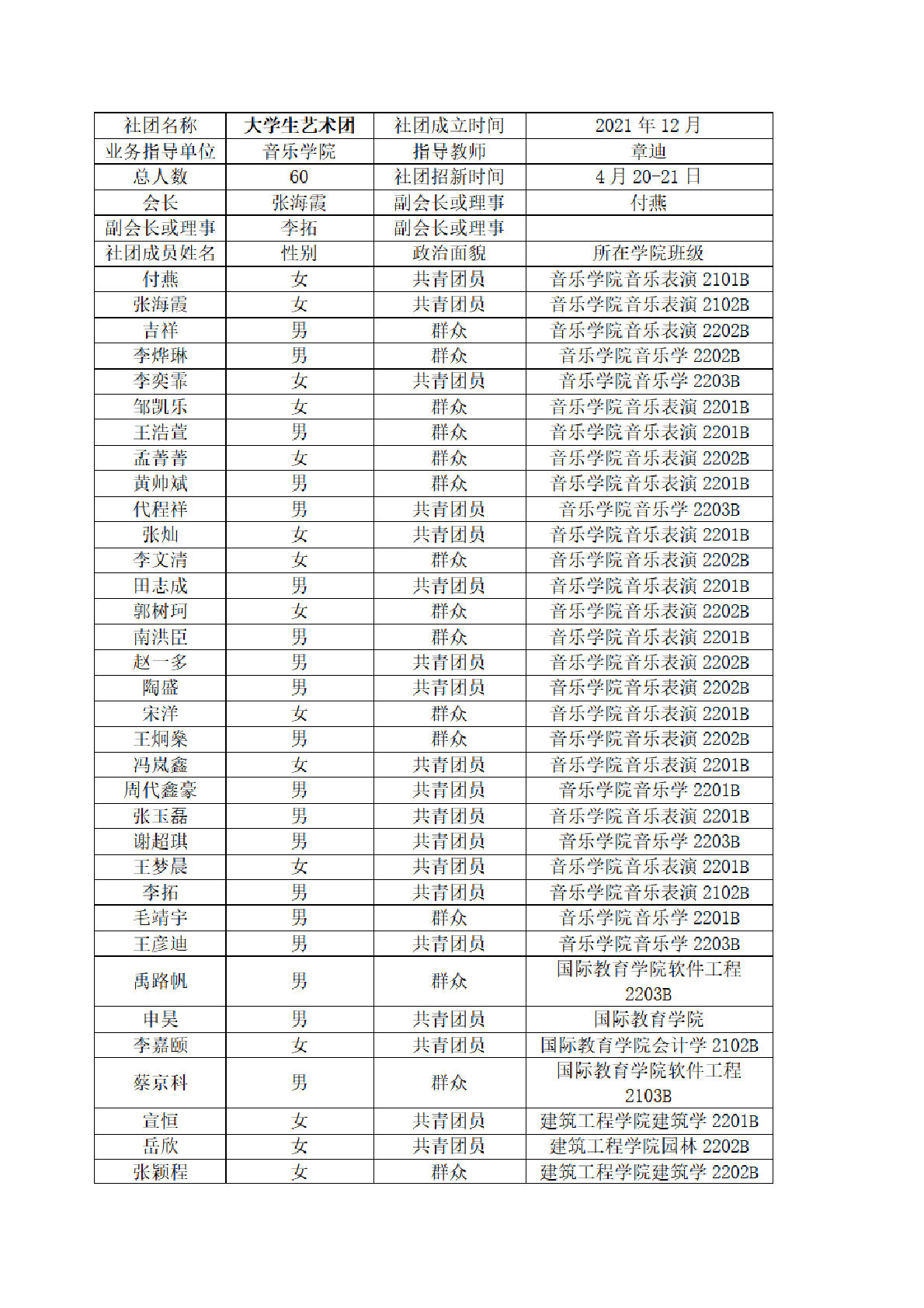 | 社团名称 | 大学生艺术团 | 社团成立时间 | 2021 年 12 月 |
|---|---|---|---|
| 业务指导单位 | 音乐学院 | 指导教师 | 章迪 |
| 总人数 | 60 | 社团招新时间 | 4 月 20-21 日 |
| 会长 | 张海霞 | 副会长或理事 | 付燕 |
| 副会长或理事 | 李拓 | 副会长或理事 | |
| 社团成员姓名 | 性别 | 政治面貌 | 所在学院班级 |
| 付燕 | 女 | 共青团员 | 音乐学院音乐表演 2101B |
| 张海霞 | 女 | 共青团员 | 音乐学院音乐表演 2102B |
| 吉祥 | 男 | 群众 | 音乐学院音乐表演 2202B |
| 李烨琳 | 男 | 群众 | 音乐学院音乐学 2202B |
| 李奕霏 | 女 | 共青团员 | 音乐学院音乐学 2203B |
| 邹凯乐 | 女 | 群众 | 音乐学院音乐表演 2201B |
| 王浩萱 | 男 | 群众 | 音乐学院音乐表演 2201B |
| 孟菁菁 | 女 | 群众 | 音乐学院音乐表演 2202B |
| 黄帅斌 | 男 | 群众 | 音乐学院音乐表演 2201B |
| 代程祥 | 男 | 共青团员 | 音乐学院音乐学 2203B |
| 张灿 | 女 | 共青团员 | 音乐学院音乐表演 2201B |
| 李文清 | 女 | 群众 | 音乐学院音乐表演 2202B |
| 田志成 | 男 | 共青团员 | 音乐学院音乐表演 2201B |
| 郭树珂 | 女 | 群众 | 音乐学院音乐表演 2202B |
| 南洪臣 | 男 | 群众 | 音乐学院音乐表演 2201B |
| 赵一多 | 男 | 共青团员 | 音乐学院音乐表演 2202B |
| 陶盛 | 男 | 共青团员 | 音乐学院音乐表演 2202B |
| 宋洋 | 女 | 群众 | 音乐学院音乐表演 2201B |
| 王炯燊 | 男 | 群众 | 音乐学院音乐表演 2202B |
| 冯岚鑫 | 女 | 共青团员 | 音乐学院音乐表演 2201B |
| 周代鑫豪 | 男 | 共青团员 | 音乐学院音乐学 2201B |
| 张玉磊 | 男 | 共青团员 | 音乐学院音乐表演 2201B |
| 谢超琪 | 男 | 共青团员 | 音乐学院音乐学 2203B |
| 王梦晨 | 女 | 共青团员 | 音乐学院音乐表演 2201B |
| 李拓 | 男 | 共青团员 | 音乐学院音乐表演 2102B |
| 毛靖宇 | 男 | 群众 | 音乐学院音乐学 2201B |
| 王彦迪 | 男 | 共青团员 | 音乐学院音乐学 2203B |
| 禹路帆 | 男 | 群众 | 国际教育学院软件工程 2203B |
| 申昊 | 男 | 共青团员 | 国际教育学院 |
| 李嘉颐 | 女 | 共青团员 | 国际教育学院会计学 2102B |
| 蔡京科 | 男 | 群众 | 国际教育学院软件工程 2103B |
| 宣恒 | 女 | 共青团员 | 建筑工程学院建筑学 2201B |
| 岳欣 | 女 | 共青团员 | 建筑工程学院园林 2202B |
| 张颖程 | 女 | 群众 | 建筑工程学院建筑学 2202B |